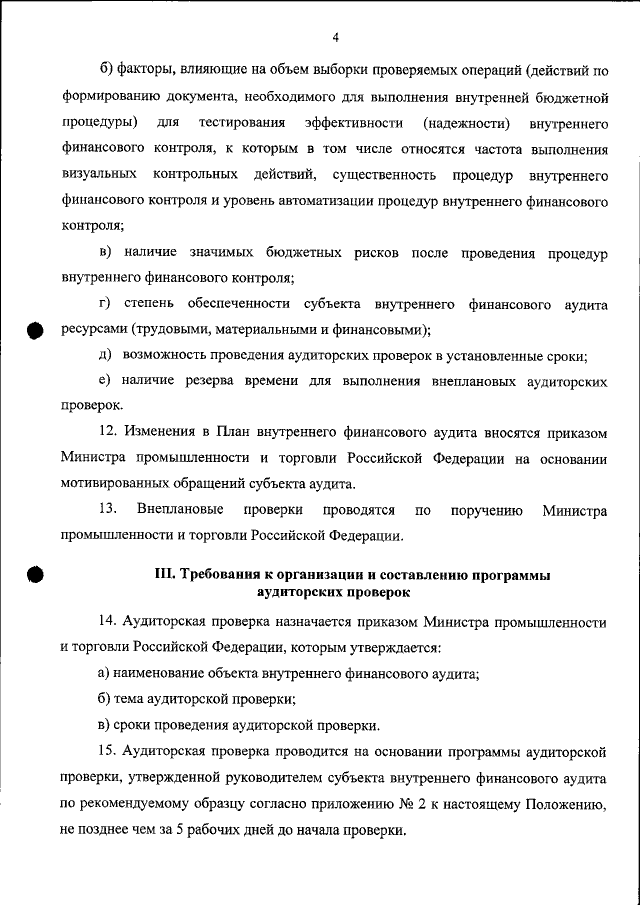 4

б) факторы, влияющие на объем выборки проверяемых операций (действий по формированию документа, необходимого для выполнения внутренней бюджетной процедуры) для тестирования эффективности (надежности) внутреннего финансового контроля, к которым в том числе относятся частота выполнения визуальных контрольных действий, существенность процедур внутреннего финансового контроля и уровень автоматизации процедур внутреннего финансового контроля;

в) наличие значимых бюджетных рисков после проведения процедур внутреннего финансового контроля;

г) степень обеспеченности субъекта внутреннего финансового аудита ресурсами (трудовыми, материальными и финансовыми);

д) возможность проведения аудиторских проверок в установленные сроки;

е) наличие резерва времени для выполнения внеплановых аудиторских проверок.

12. Изменения в План внутреннего финансового аудита вносятся приказом Министра промышленности и торговли Российской Федерации на основании мотивированных обращений субъекта аудита.

13. Внеплановые проверки проводятся по поручению Министра промышленности и торговли Российской Федерации.

III. Требования к организации и составлению программы аудиторских проверок

14. Аудиторская проверка назначается приказом Министра промышленности и торговли Российской Федерации, которым утверждается:

а) наименование объекта внутреннего финансового аудита;

б) тема аудиторской проверки;

в) сроки проведения аудиторской проверки.

15. Аудиторская проверка проводится на основании программы аудиторской проверки, утвержденной руководителем субъекта внутреннего финансового аудита по рекомендуемому образцу согласно приложению № 2 к настоящему Положению, не позднее чем за 5 рабочих дней до начала проверки.